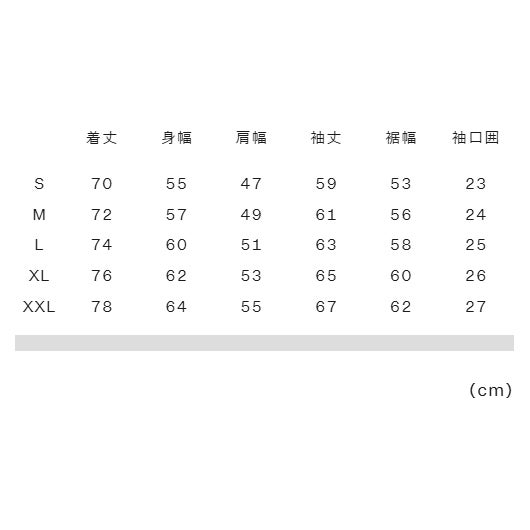 |  | 着丈 | 身幅 | 肩幅 | 袖丈 | 裾幅 | 袖口囲 |
|---|---|---|---|---|---|---|
| S | 70 | 55 | 47 | 59 | 53 | 23 |
| M | 72 | 57 | 49 | 61 | 56 | 24 |
| L | 74 | 60 | 51 | 63 | 58 | 25 |
| XL | 76 | 62 | 53 | 65 | 60 | 26 |
| XXL | 78 | 64 | 55 | 67 | 62 | 27 |

(cm)